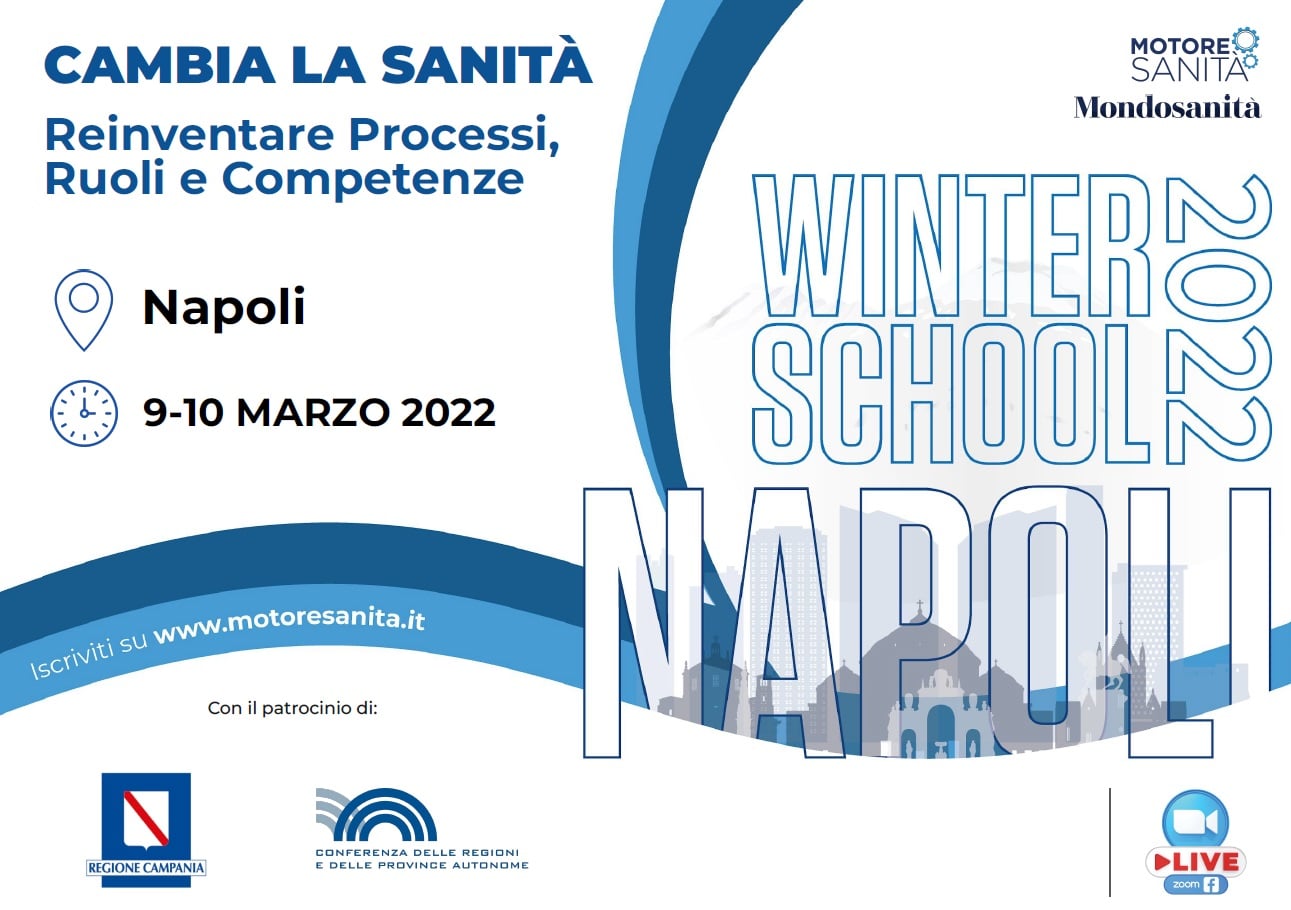 CAMBIA LA SANITÀ

Reinventare Processi, Ruoli e Competenze

Napoli

9-10 MARZO 2022

Iscriviti su www.motoresanita.it

Con il patrocinio di:

REGIONE CAMPANIA

CONFERENZA DELLE REGIONI E DELLE PROVINCE AUTONOME

MOTORE SANITÀ

Mondosanità

WINTER SCHOOL 2022

NAPOLI

LIVE

zoom